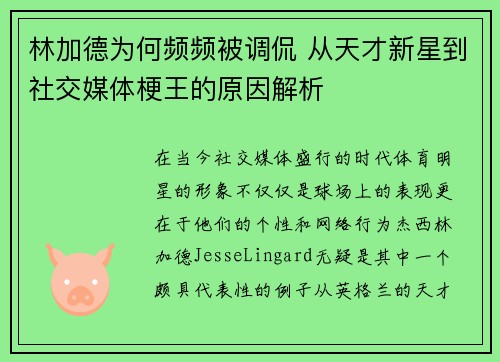 林加德为何频频被调侃 从天才新星到社交媒体梗王的原因解析

在当今社交媒体盛行的时代体育明星的形象不仅仅是球场上的表现更在于他们的个性和网络行为杰西林加德JesseLingard无疑是其中一个颇具代表性的例子从英格兰的天才